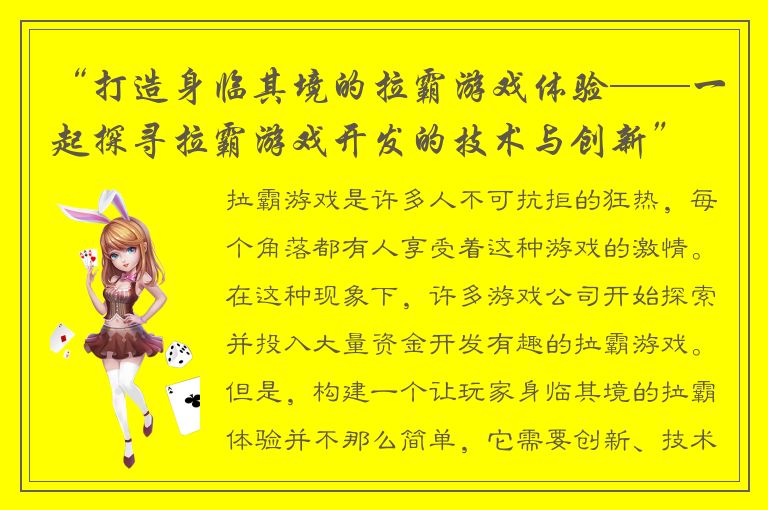 “打造身临其境的拉霸游戏体验——一起探寻拉霸游戏开发的技术与创新”

拉霸游戏是许多人不可抗拒的狂热，每个角落都有人享受着这种游戏的激情。在这种现象下，许多游戏公司开始探索并投入大量资金开发有趣的拉霸游戏。但是，构建一个让玩家身临其境的拉霸体验并不那么简单，它需要创新、技术